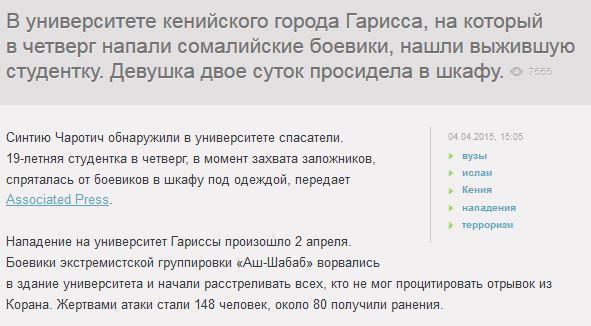 В университете кенийского города Гарисса, на который в четверг напали сомалийские боевики, нашли выжившую студентку. Девушка двое суток просидела в шкафу. 7555

Синтию Чаротич обнаружили в университете спасатели. 19-летняя студентка в четверг, в момент захвата заложников, спряталась от боевиков в шкафу под одеждой, передает Associated Press.

Нападение на университет Гариссы произошло 2 апреля. Боевики экстремистской группировки «Аш-Шабаб» ворвались в здание университета и начали расстреливать всех, кто не мог процитировать отрывок из Корана. Жертвами атаки стали 148 человек, около 80 получили ранения.

04.04.2015, 15:05

вузы
ислам
Кения
нападения
терроризм